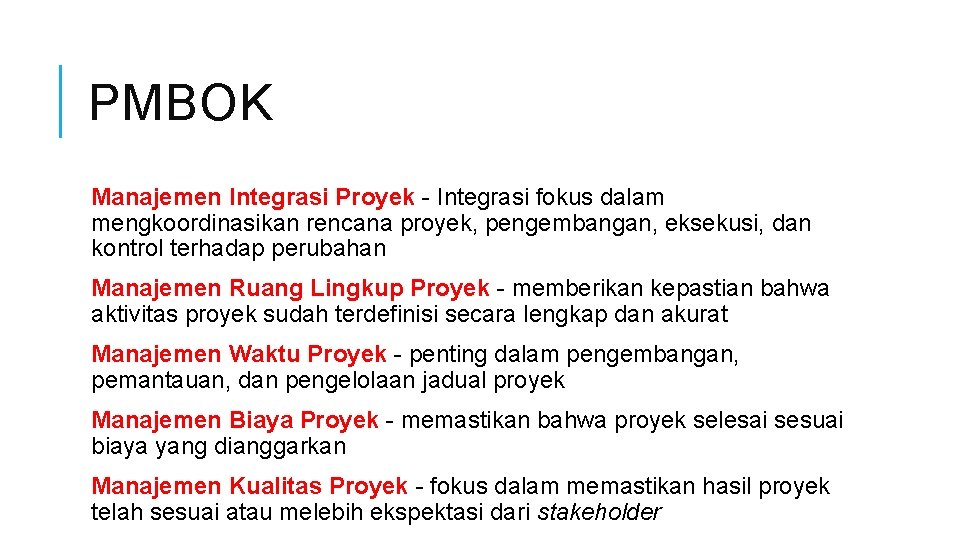 PMBOK

Manajemen Integrasi Proyek - Integrasi fokus dalam mengkoordinasikan rencana proyek, pengembangan, eksekusi, dan kontrol terhadap perubahan

Manajemen Ruang Lingkup Proyek - memberikan kepastian bahwa aktivitas proyek sudah terdefinisi secara lengkap dan akurat

Manajemen Waktu Proyek - penting dalam pengembangan, pemantauan, dan pengelolaan jadual proyek

Manajemen Biaya Proyek - memastikan bahwa proyek selesai sesuai biaya yang dianggarkan

Manajemen Kualitas Proyek - fokus dalam memastikan hasil proyek telah sesuai atau melebih ekspektasi dari stakeholder